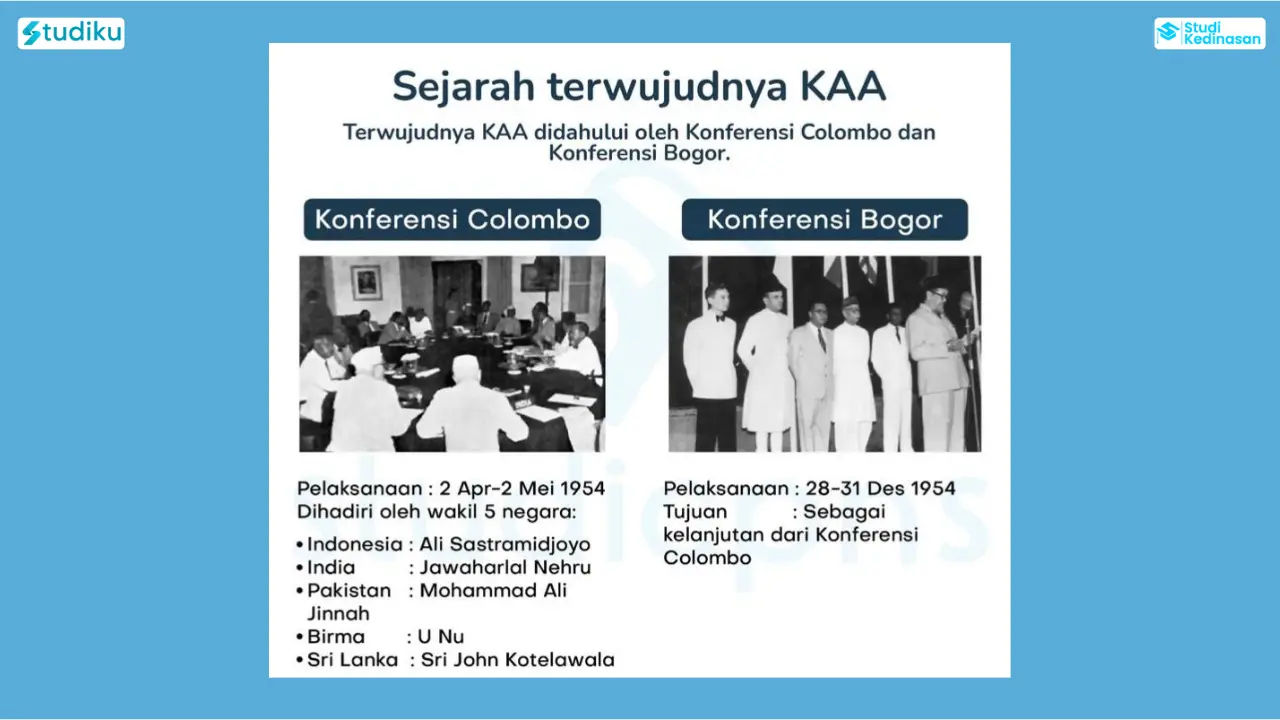 Studiku

Studi Kedinasan

Sejarah terwujudnya KAA

Terwujudnya KAA didahului oleh Konferensi Colombo dan Konferensi Bogor.

Konferensi Colombo

Pelaksanaan : 2 Apr-2 Mei 1954
Dihadiri oleh wakil 5 negara:

• Indonesia : Ali Sastramidjoyo
• India : Jawaharlal Nehru
• Pakistan : Mohammad Ali Jinnah
• Birma : U Nu
• Sri Lanka : Sri John Kotelawala

Konferensi Bogor

Pelaksanaan : 28-31 Des 1954
Tujuan : Sebagai kelanjutan dari Konferensi Colombo